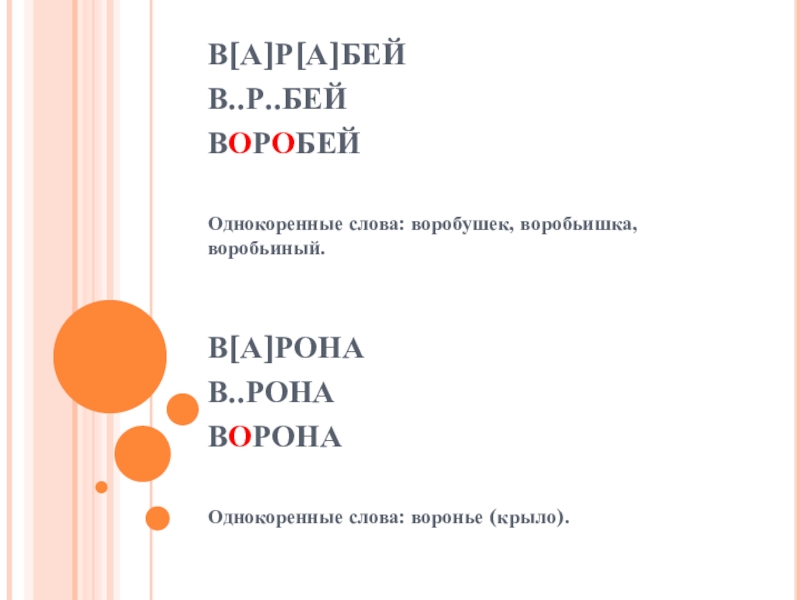 В[А]Р[А]БЕЙ
В..Р..БЕЙ
ВОРОБЕЙ

Однокоренные слова: воробушек, воробьишка, воробьиный.

В[А]РОНА
В..РОНА
ВОРОНА

Однокоренные слова: воронье (крыло).